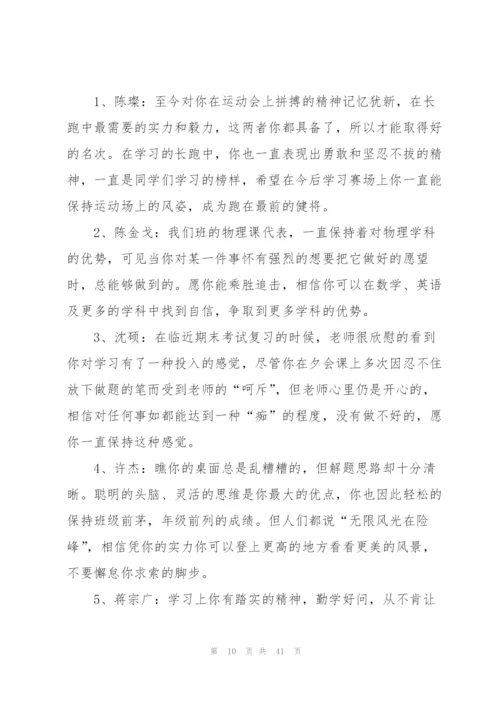 1、陈璨：至今对你在运动会上拼搏的精神记忆犹新，在长跑中最需要的实力和毅力，这两者你都具备了，所以才能取得好的名次。在学习的长跑中，你也一直表现出勇敢和坚忍不拔的精神，一直是同学们学习的榜样，希望在今后学习赛场上你一直能保持运动场上的风姿，成为跑在最前的健将。

2、陈金戈：我们班的物理课代表，一直保持着对物理学科的优势，可见当你对某一件事怀有强烈的想要把它做好的愿望时，总能够做到的。愿你能乘胜追击，相信你可以在数学、英语及更多的学科中找到自信，争取到更多学科的优势。

3、沈硕：在临近期末考试复习的时候，老师很欣慰的看到你对学习有了一种投入的感觉，尽管你在夕会课上多次因忍不住放下做题的笔而受到老师的“呵斥”，但老师心里仍是开心的，相信对任何事如都能达到一种“痴”的程度，没有做不好的，愿你一直保持这种感觉。

4、许杰：瞧你的桌面总是乱糟糟的，但解题思路却十分清晰。聪明的头脑、灵活的思维是你最大的优点，你也因此轻松的保持班级前茅，年级前列的成绩。但人们都说“无限风光在险峰”，相信凭你的实力你可以登上更高的地方看看更美的风景，不要懈怠你求索的脚步。

5、蒋宗广：学习上你有踏实的精神，勤学好问，从不肯让

第 10 页 共 41 页